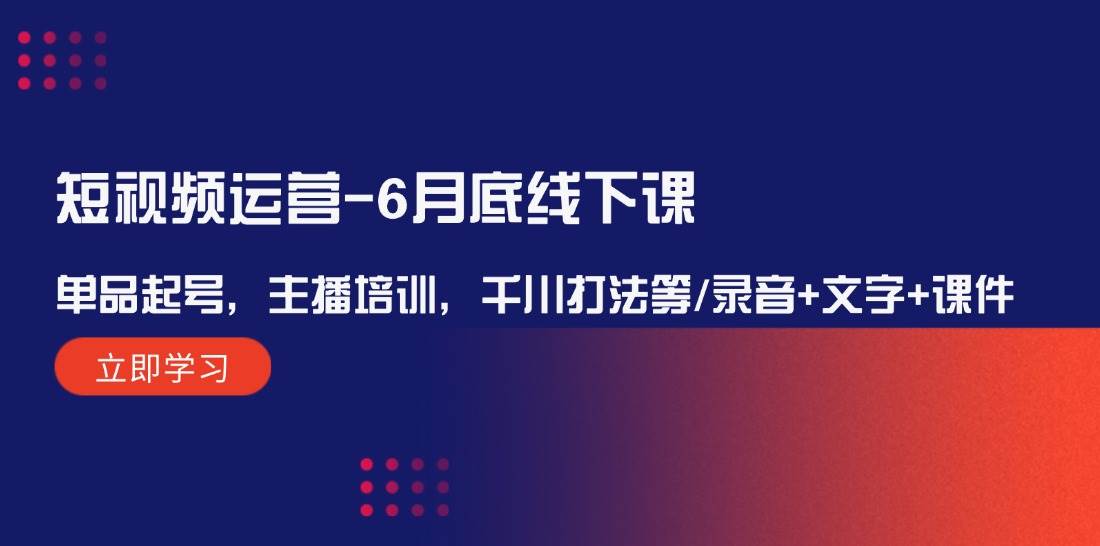 短视频运营-6月底线下课

单品起号，主播培训，千川打法等/录音+文字+课件

立即学习